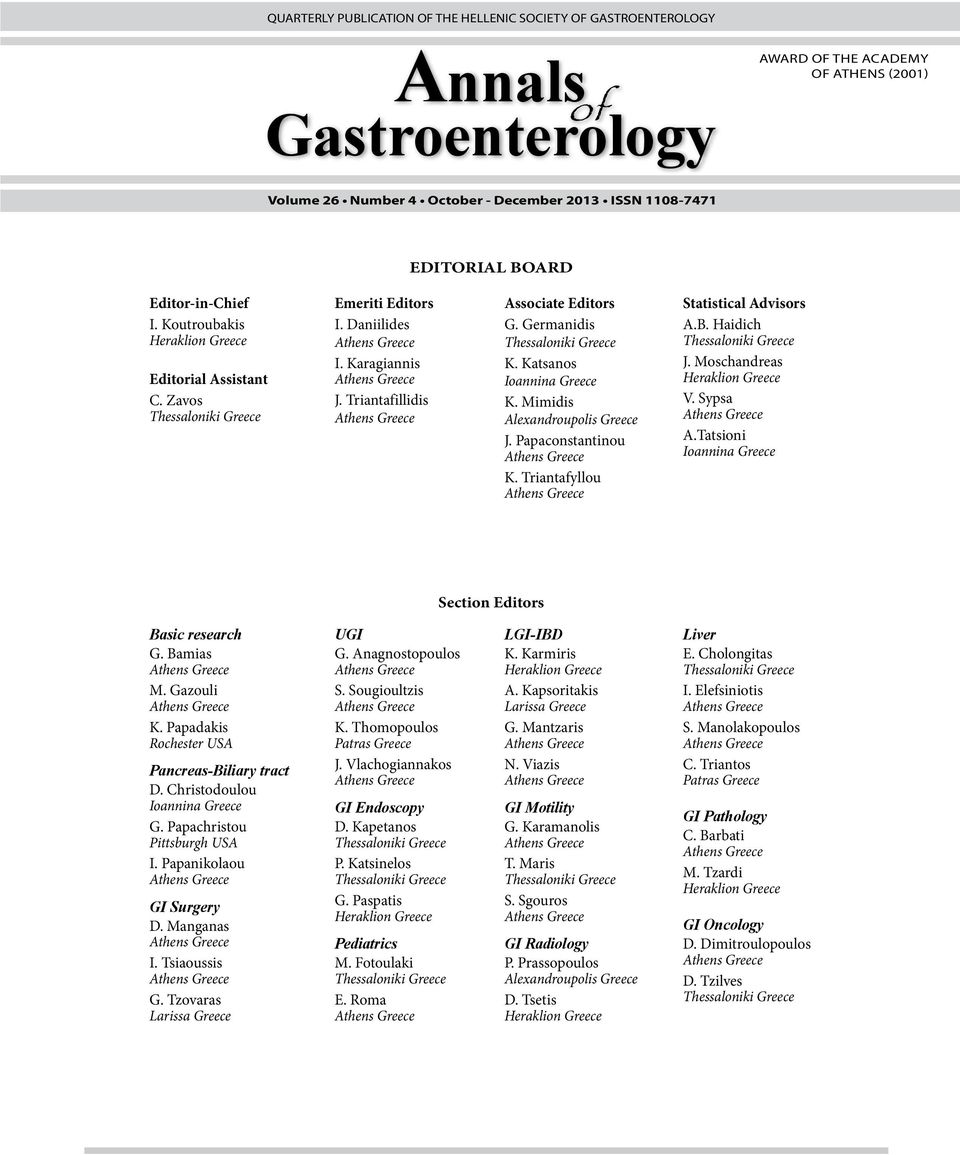 QUARTERLY PUBLICATION OF THE HELLENIC SOCIETY OF GASTROENTEROLOGY

Annals of Gastroenterology

AWARD OF THE ACADEMY OF ATHENS (2001)

Volume 26 • Number 4 • October - December 2013 • ISSN 1108-7471

EDITORIAL BOARD

Editor-in-Chief
I. Koutroubakis
Heraklion Greece

Editorial Assistant
C. Zavos
Thessaloniki Greece

Emeriti Editors
I. Daniilides
Athens Greece
I. Karagiannis
Athens Greece
J. Triantafillidis
Athens Greece

Associate Editors
G. Germanidis
Thessaloniki Greece
K. Katsanos
Ioannina Greece
K. Mimidis
Alexandroupolis Greece
J. Papaconstantinou
Athens Greece
K. Triantafyllou
Athens Greece

Statistical Advisors
A.B. Haidich
Thessaloniki Greece
J. Moschandreas
Heraklion Greece
V. Sypsa
Athens Greece
A.Tatsioni
Ioannina Greece

Section Editors

Basic research
G. Bamias
Athens Greece
M. Gazouli
Athens Greece
K. Papadakis
Rochester USA

Pancreas-Biliary tract
D. Christodoulou
Ioannina Greece
G. Papachristou
Pittsburgh USA
I. Papanikolaou
Athens Greece

GI Surgery
D. Manganas
Athens Greece
I. Tsiaoussis
Athens Greece
G. Tzovaras
Larissa Greece

UGI
G. Anagnostopoulos
Athens Greece
S. Sougioultzis
Athens Greece
K. Thomopoulos
Patras Greece
J. Vlachogiannakos
Athens Greece

GI Endoscopy
D. Kapetanos
Thessaloniki Greece
P. Katsinelos
Thessaloniki Greece
G. Paspatis
Heraklion Greece

Pediatrics
M. Fotoulaki
Thessaloniki Greece
E. Roma
Athens Greece

LGI-IBD
K. Karmiris
Heraklion Greece
A. Kapsoritakis
Larissa Greece
G. Mantzaris
Athens Greece
N. Viazis
Athens Greece

GI Motility
G. Karamanolis
Athens Greece
T. Maris
Thessaloniki Greece
S. Sgouros
Athens Greece

GI Radiology
P. Prassopoulos
Alexandroupolis Greece
D. Tsetis
Heraklion Greece

Liver
E. Cholongitas
Thessaloniki Greece
I. Elefsiniotis
Athens Greece
S. Manolakopoulos
Athens Greece
C. Triantos
Patras Greece

GI Pathology
C. Barbati
Athens Greece
M. Tzardi
Heraklion Greece

GI Oncology
D. Dimitroulopoulos
Athens Greece
D. Tzilves
Thessaloniki Greece